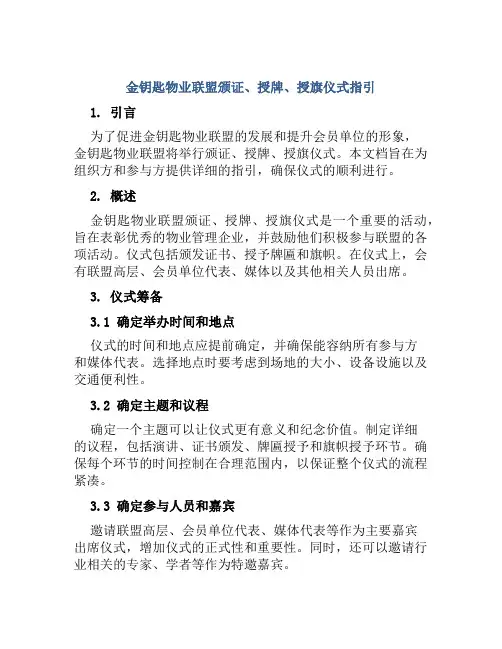 金钥匙物业联盟颁证、授牌、授旗仪式指引

1. 引言

为了促进金钥匙物业联盟的发展和提升会员单位的形象，金钥匙物业联盟将举行颁证、授牌、授旗仪式。本文档旨在为组织方和参与方提供详细的指引，确保仪式的顺利进行。

2. 概述

金钥匙物业联盟颁证、授牌、授旗仪式是一个重要的活动，旨在表彰优秀的物业管理企业，并鼓励他们积极参与联盟的各项活动。仪式包括颁发证书、授予牌匾和旗帜。在仪式上，会有联盟高层、会员单位代表、媒体以及其他相关人员出席。

3. 仪式筹备

3.1 确定举办时间和地点

仪式的时间和地点应提前确定，并确保能容纳所有参与方和媒体代表。选择地点时要考虑到场地的大小、设备设施以及交通便利性。

3.2 确定主题和议程

确定一个主题可以让仪式更有意义和纪念价值。制定详细的议程，包括演讲、证书颁发、牌匾授予和旗帜授予环节。确保每个环节的时间控制在合理范围内，以保证整个仪式的流程紧凑。

3.3 确定参与人员和嘉宾

邀请联盟高层、会员单位代表、媒体代表等作为主要嘉宾出席仪式，增加仪式的正式性和重要性。同时，还可以邀请行业相关的专家、学者等作为特邀嘉宾。